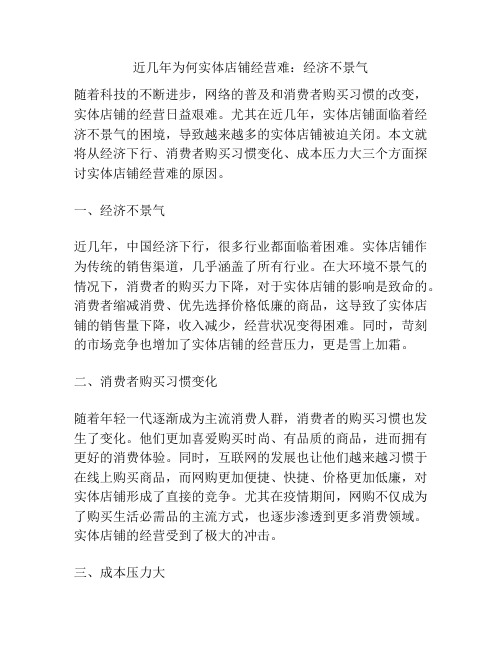 近几年为何实体店铺经营难：经济不景气

随着科技的不断进步，网络的普及和消费者购买习惯的改变，实体店铺的经营日益艰难。尤其在近几年，实体店铺面临着经济不景气的困境，导致越来越多的实体店铺被迫关闭。本文就将从经济下行、消费者购买习惯变化、成本压力大三个方面探讨实体店铺经营难的原因。

一、经济不景气

近几年，中国经济下行，很多行业都面临着困难。实体店铺作为传统的销售渠道，几乎涵盖了所有行业。在大环境不景气的情况下，消费者的购买力下降，对于实体店铺的影响是致命的。消费者缩减消费、优先选择价格低廉的商品，这导致了实体店铺的销售量下降，收入减少，经营状况变得困难。同时，苛刻的市场竞争也增加了实体店铺的经营压力，更是雪上加霜。

二、消费者购买习惯变化

随着年轻一代逐渐成为主流消费人群，消费者的购买习惯也发生了变化。他们更加喜爱购买时尚、有品质的商品，进而拥有更好的消费体验。同时，互联网的发展也让他们越来越习惯于在线上购买商品，而网购更加便捷、快捷、价格更加低廉，对实体店铺形成了直接的竞争。尤其在疫情期间，网购不仅成为了购买生活必需品的主流方式，也逐步渗透到更多消费领域。实体店铺的经营受到了极大的冲击。

三、成本压力大